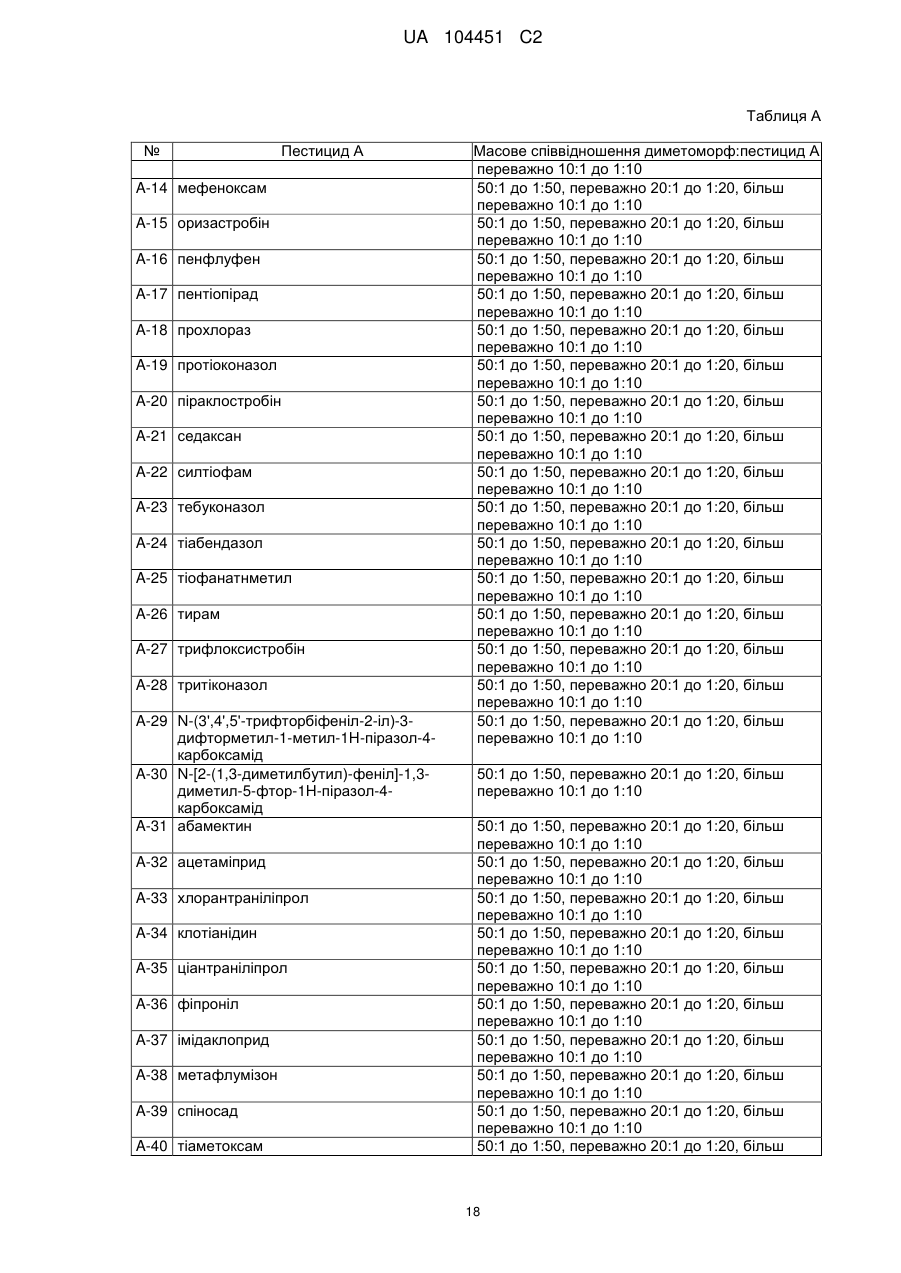 UA 104451 C2

Таблиця А

| № | Пестицид А | Масове співвідношення диметоморф:пестицид А |
|---|---|---|
| | | переважно 10:1 до 1:10 |
| А-14 | мефеноксам | 50:1 до 1:50, переважно 20:1 до 1:20, більш переважно 10:1 до 1:10 |
| А-15 | оризастробін | 50:1 до 1:50, переважно 20:1 до 1:20, більш переважно 10:1 до 1:10 |
| А-16 | пенфлуфен | 50:1 до 1:50, переважно 20:1 до 1:20, більш переважно 10:1 до 1:10 |
| А-17 | пентіопірад | 50:1 до 1:50, переважно 20:1 до 1:20, більш переважно 10:1 до 1:10 |
| А-18 | прохлораз | 50:1 до 1:50, переважно 20:1 до 1:20, більш переважно 10:1 до 1:10 |
| А-19 | протіоконазол | 50:1 до 1:50, переважно 20:1 до 1:20, більш переважно 10:1 до 1:10 |
| А-20 | піраклостробін | 50:1 до 1:50, переважно 20:1 до 1:20, більш переважно 10:1 до 1:10 |
| А-21 | седаксан | 50:1 до 1:50, переважно 20:1 до 1:20, більш переважно 10:1 до 1:10 |
| А-22 | силтіофам | 50:1 до 1:50, переважно 20:1 до 1:20, більш переважно 10:1 до 1:10 |
| А-23 | тебуконазол | 50:1 до 1:50, переважно 20:1 до 1:20, більш переважно 10:1 до 1:10 |
| А-24 | тіабендазол | 50:1 до 1:50, переважно 20:1 до 1:20, більш переважно 10:1 до 1:10 |
| А-25 | тіофанатнметил | 50:1 до 1:50, переважно 20:1 до 1:20, більш переважно 10:1 до 1:10 |
| А-26 | тирам | 50:1 до 1:50, переважно 20:1 до 1:20, більш переважно 10:1 до 1:10 |
| А-27 | трифлоксистробін | 50:1 до 1:50, переважно 20:1 до 1:20, більш переважно 10:1 до 1:10 |
| А-28 | тритіконазол | 50:1 до 1:50, переважно 20:1 до 1:20, більш переважно 10:1 до 1:10 |
| А-29 | N-(3',4',5'-трифторбіфеніл-2-іл)-3-дифторметил-1-метил-1Н-піразол-4-карбоксамід | 50:1 до 1:50, переважно 20:1 до 1:20, більш переважно 10:1 до 1:10 |
| А-30 | N-[2-(1,3-диметилбутил)-феніл]-1,3-диметил-5-фтор-1Н-піразол-4-карбоксамід | 50:1 до 1:50, переважно 20:1 до 1:20, більш переважно 10:1 до 1:10 |
| А-31 | абамектин | 50:1 до 1:50, переважно 20:1 до 1:20, більш переважно 10:1 до 1:10 |
| А-32 | ацетаміприд | 50:1 до 1:50, переважно 20:1 до 1:20, більш переважно 10:1 до 1:10 |
| А-33 | хлорантраніліпрол | 50:1 до 1:50, переважно 20:1 до 1:20, більш переважно 10:1 до 1:10 |
| А-34 | клотіанідин | 50:1 до 1:50, переважно 20:1 до 1:20, більш переважно 10:1 до 1:10 |
| А-35 | ціантраніліпрол | 50:1 до 1:50, переважно 20:1 до 1:20, більш переважно 10:1 до 1:10 |
| А-36 | фіпроніл | 50:1 до 1:50, переважно 20:1 до 1:20, більш переважно 10:1 до 1:10 |
| А-37 | імідаклоприд | 50:1 до 1:50, переважно 20:1 до 1:20, більш переважно 10:1 до 1:10 |
| А-38 | метафлумізон | 50:1 до 1:50, переважно 20:1 до 1:20, більш переважно 10:1 до 1:10 |
| А-39 | спіносад | 50:1 до 1:50, переважно 20:1 до 1:20, більш переважно 10:1 до 1:10 |
| А-40 | тіаметоксам | 50:1 до 1:50, переважно 20:1 до 1:20, більш |

18